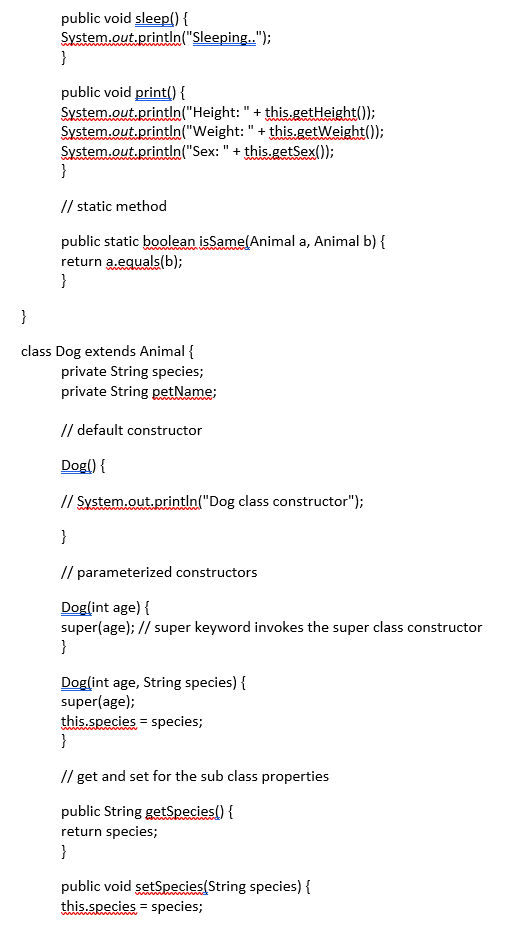 public void sleep() {
System.out.println("Sleeping..");
}

public void print() {
System.out.println("Height: " + this.getHeight());
System.out.println("Weight: " + this.getWeight());
System.out.println("Sex: " + this.getSex());
}

// static method

public static boolean isSame(Animal a, Animal b) {
return a.equals(b);
}

}

class Dog extends Animal {
private String species;
private String petName;

// default constructor

Dog() {

// System.out.println("Dog class constructor");

}

// parameterized constructors

Dog(int age) {
super(age); // super keyword invokes the super class constructor
}

Dog(int age, String species) {
super(age);
this.species = species;
}

// get and set for the sub class properties

public String getSpecies() {
return species;
}

public void setSpecies(String species) {
this.species = species;